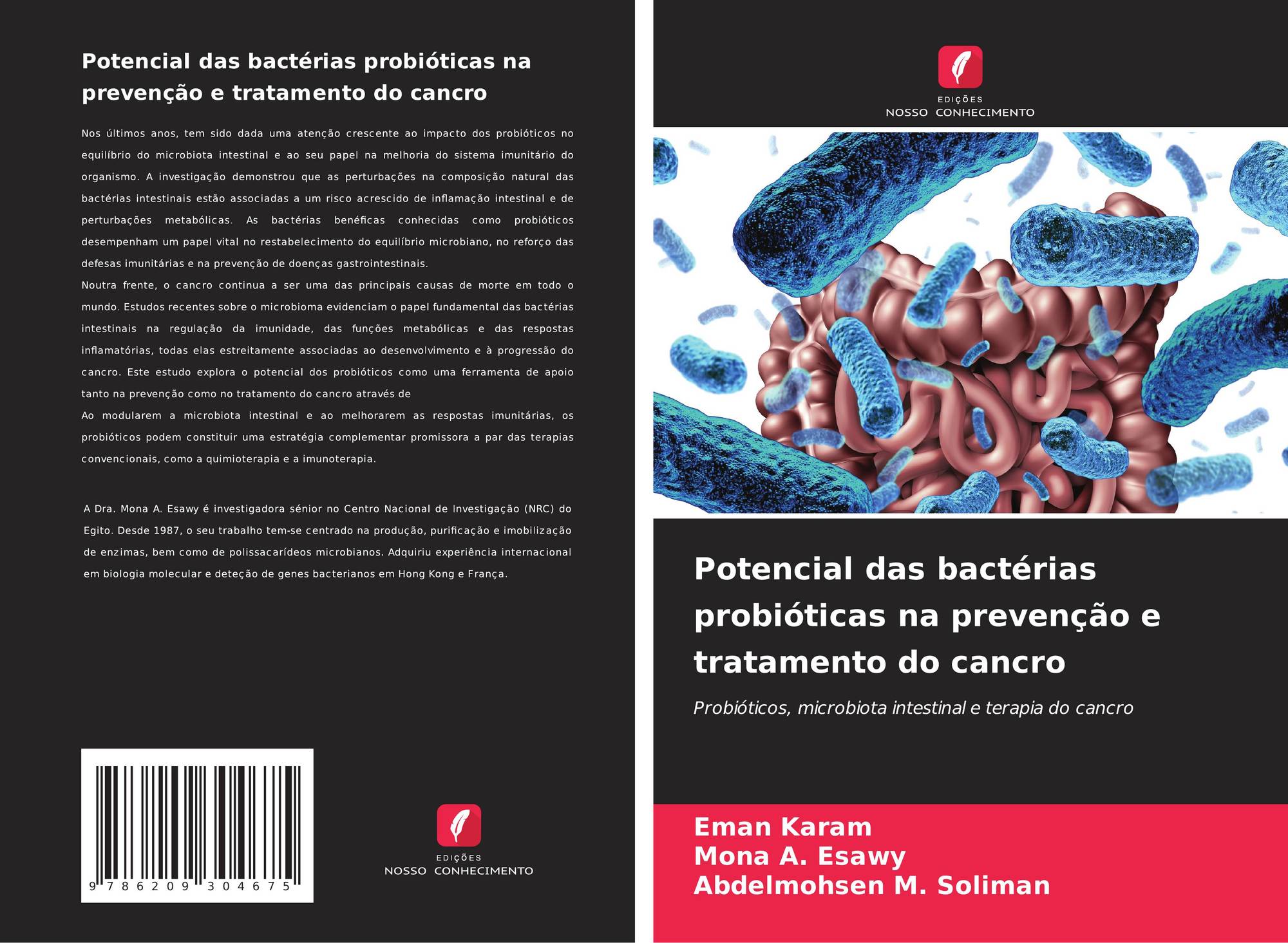 Potencial das bactérias probióticas na prevenção e tratamento do cancro

Nos últimos anos, tem sido dada uma atenção crescente ao impacto dos probióticos no equilíbrio do microbiota intestinal e ao seu papel na melhoria do sistema imunitário do organismo. A investigação demonstrou que as perturbações na composição natural das bactérias intestinais estão associadas a um risco acrescido de inflamação intestinal e de perturbações metabólicas. As bactérias benéficas conhecidas como probióticos desempenham um papel vital no restabelecimento do equilíbrio microbiano, no reforço das defesas imunitárias e na prevenção de doenças gastrointestinais.

Noutra frente, o cancro continua a ser uma das principais causas de morte em todo o mundo. Estudos recentes sobre o microbioma evidenciam o papel fundamental das bactérias intestinais na regulação da imunidade, das funções metabólicas e das respostas inflamatórias, todas elas estreitamente associadas ao desenvolvimento e à progressão do cancro. Este estudo explora o potencial dos probióticos como uma ferramenta de apoio tanto na prevenção como no tratamento do cancro através de

Ao modularem a microbiota intestinal e ao melhorarem as respostas imunitárias, os probióticos podem constituir uma estratégia complementar promissora a par das terapias convencionais, como a quimioterapia e a imunoterapia.

A Dra. Mona A. Esawy é investigadora sénior no Centro Nacional de Investigação (NRC) do Egito. Desde 1987, o seu trabalho tem-se centrado na produção, purificação e imobilização de enzimas, bem como de polissacarídeos microbianos. Adquiriu experiência internacional em biologia molecular e deteção de genes bacterianos em Hong Kong e França.

9 786209 304675

EDIÇÕES
NOSSO CONHECIMENTO

EDIÇÕES
NOSSO CONHECIMENTO

Potencial das bactérias probióticas na prevenção e tratamento do cancro

Probióticos, microbiota intestinal e terapia do cancro

Eman Karam
Mona A. Esawy
Abdelmohsen M. Soliman